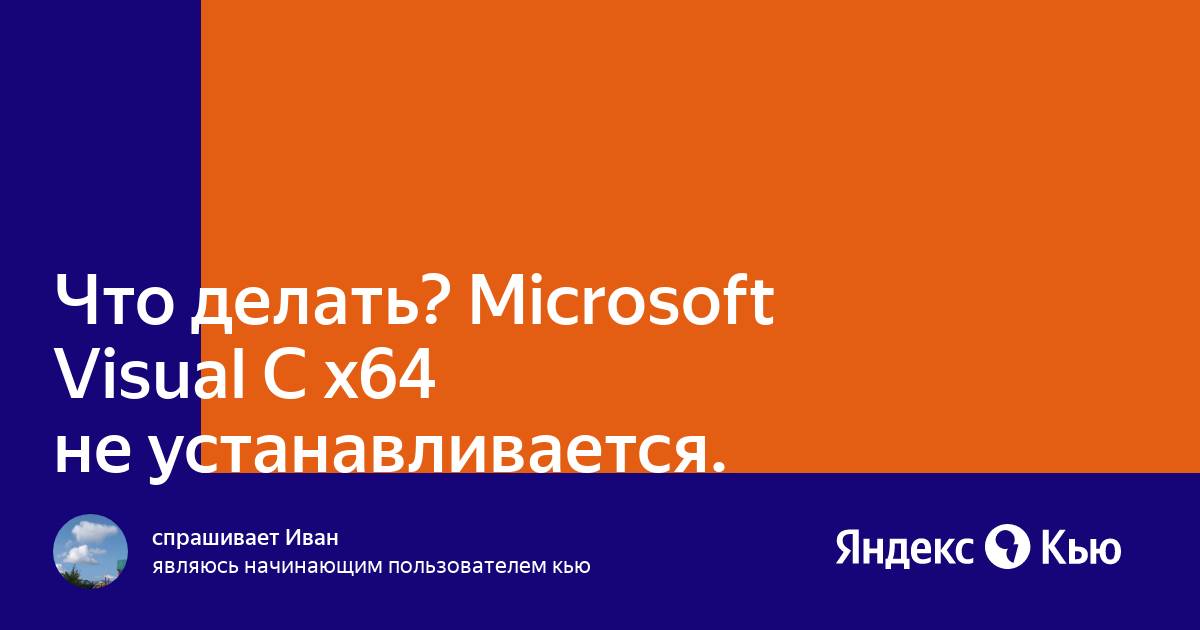 Что делать? Microsoft Visual C x64 не устанавливается.

спрашивает Иван
являюсь начинающим пользователем кью

Яндекс Кью